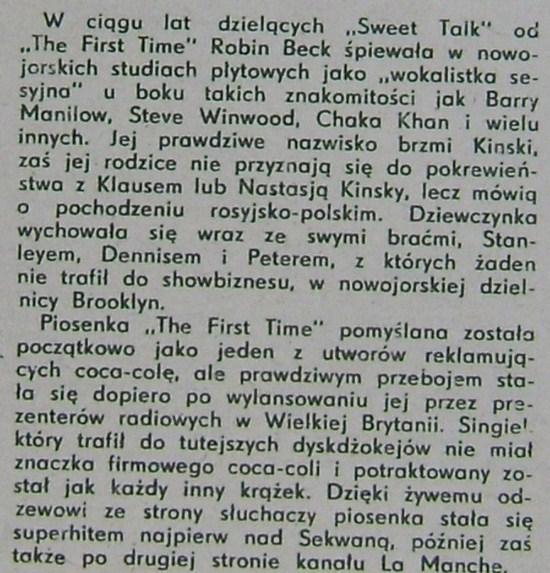 W ciągu lat dzielących „Sweet Talk" od „The First Time" Robin Beck śpiewała w nowojorskich studiach płytowych jako „wokalistka sesyjna" u boku takich znakomitości jak Barry Manilow, Steve Winwood, Chaka Khan i wielu innych. Jej prawdziwe nazwisko brzmi Kinski, zaś jej rodzice nie przyznają się do pokrewieństwa z Klausem lub Nastasją Kinsky, lecz mówią o pochodzeniu rosyjsko-polskim. Dziewczynka wychowała się wraz ze swymi braćmi, Stanleyem, Dennisem i Peterem, z których żaden nie trafił do showbiznesu, w nowojorskiej dzielnicy Brooklyn.

Piosenka „The First Time" pomyślana została początkowo jako jeden z utworów reklamujących coca-colę, ale prawdziwym przebojem stała się dopiero po wylansowaniu jej przez prezenterów radiowych w Wielkiej Brytanii. Singiel który trafił do tutejszych dyskdżokejów nie miał znaczka firmowego coca-coli i potraktowany został jak każdy inny krążek. Dzięki żywemu odzewowi ze strony słuchaczy piosenka stała się superhitem najpierw nad Sekwaną, później zaś także po drugiej stronie kanału La Manche.